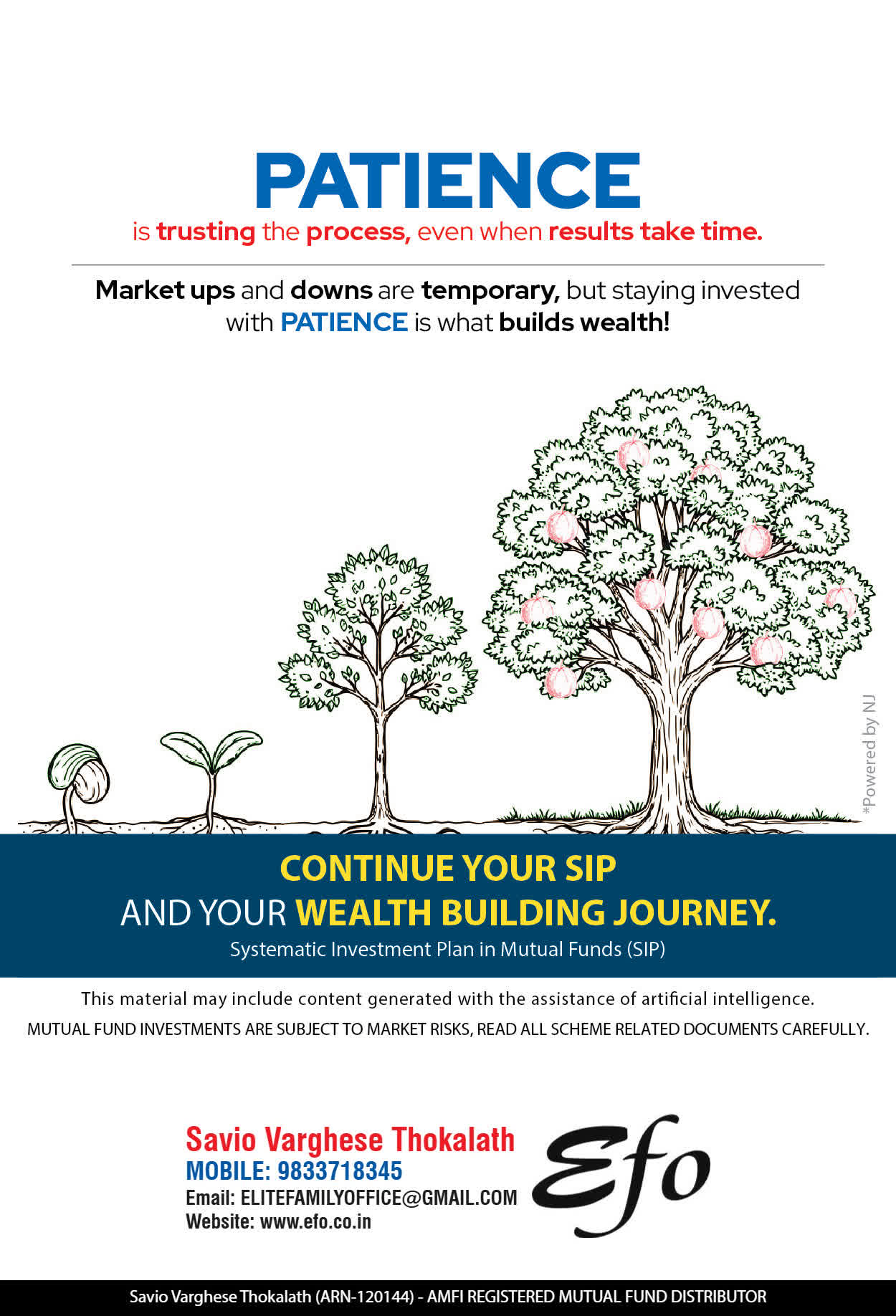 PATIENCE
is trusting the process, even when results take time.

Market ups and downs are temporary, but staying invested with PATIENCE is what builds wealth!

*Powered by NJ

CONTINUE YOUR SIP
AND YOUR WEALTH BUILDING JOURNEY.
Systematic Investment Plan in Mutual Funds (SIP)

This material may include content generated with the assistance of artificial intelligence.
MUTUAL FUND INVESTMENTS ARE SUBJECT TO MARKET RISKS, READ ALL SCHEME RELATED DOCUMENTS CAREFULLY.

Savio Varghese Thokalath
MOBILE: 9833718345
Email: ELITEFAMILYOFFICE@GMAIL.COM
Website: www.efo.co.in

Efo

Savio Varghese Thokalath (ARN-120144) - AMFI REGISTERED MUTUAL FUND DISTRIBUTOR